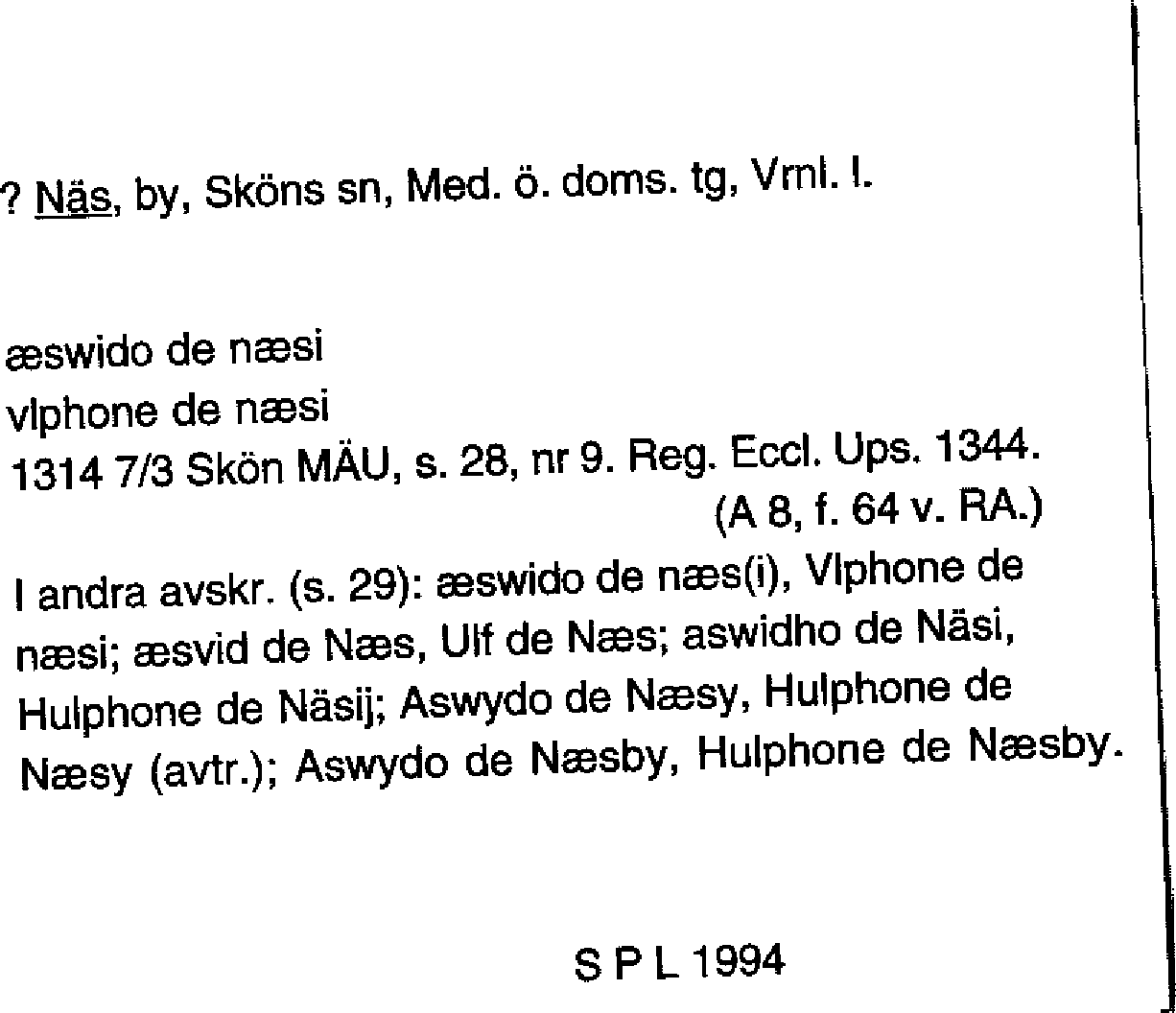 ? Näs, by, Sköns sn, Med. ö. doms. tg, Vrnl. l.

æswido de næsi
vlphone de næsi
1314 7/3 Skön MÄU, s. 28, nr 9. Reg. Eccl. Ups. 1344.
(A 8, f. 64 v. RA.)

I andra avskr. (s. 29): æswido de næs(i), Vlphone de næsi; æsvid de Næs, Ulf de Næs; aswidho de Näsi, Hulphone de Näsij; Aswydo de Næsy, Hulphone de Næsy (avtr.); Aswydo de Næsby, Hulphone de Næsby.

S P L 1994